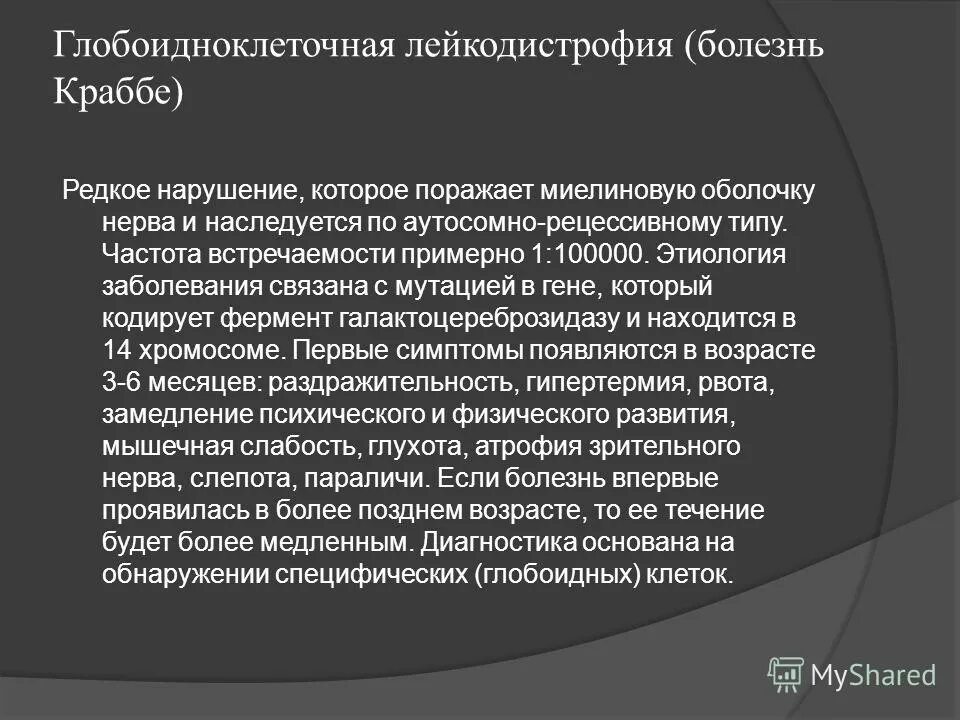 Глобоидноклеточная лейкодистрофия (болезнь Краббе)

Редкое нарушение, которое поражает миелиновую оболочку нерва и наследуется по аутосомно-рецессивному типу. Частота встречаемости примерно 1:100000. Этиология заболевания связана с мутацией в гене, который кодирует фермент галактоцереброзидазу и находится в 14 хромосоме. Первые симптомы появляются в возрасте 3-6 месяцев: раздражительность, гипертермия, рвота, замедление психического и физического развития, мышечная слабость, глухота, атрофия зрительного нерва, слепота, параличи. Если болезнь впервые проявилась в более позднем возрасте, то ее течение будет более медленным. Диагностика основана на обнаружении специфических (глобоидных) клеток.

MyShared